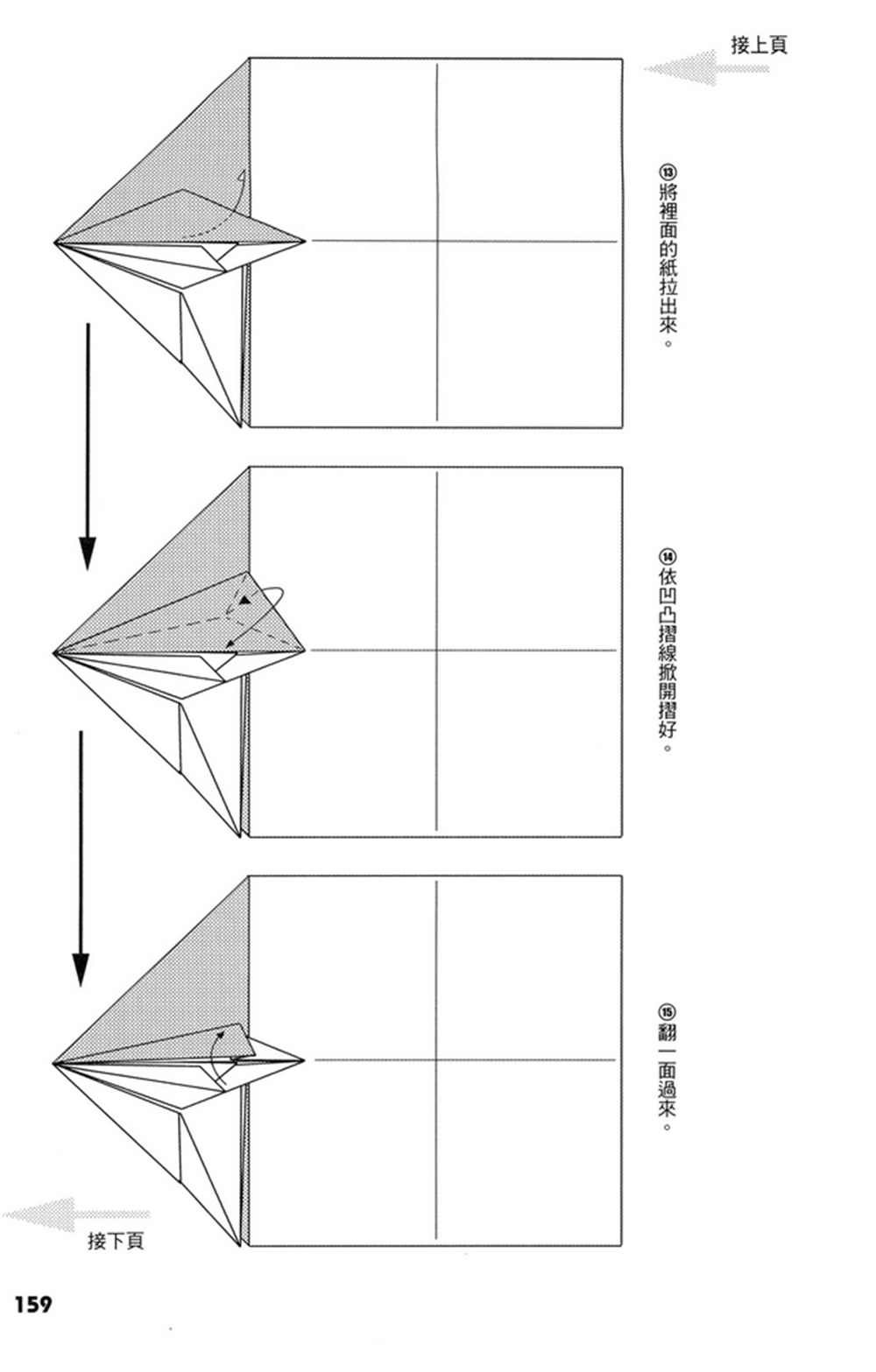 接上頁

⑬將裡面的紙拉出來。

⑭依凹凸摺線掀開摺好。

⑮翻一面過來。

接下頁

159